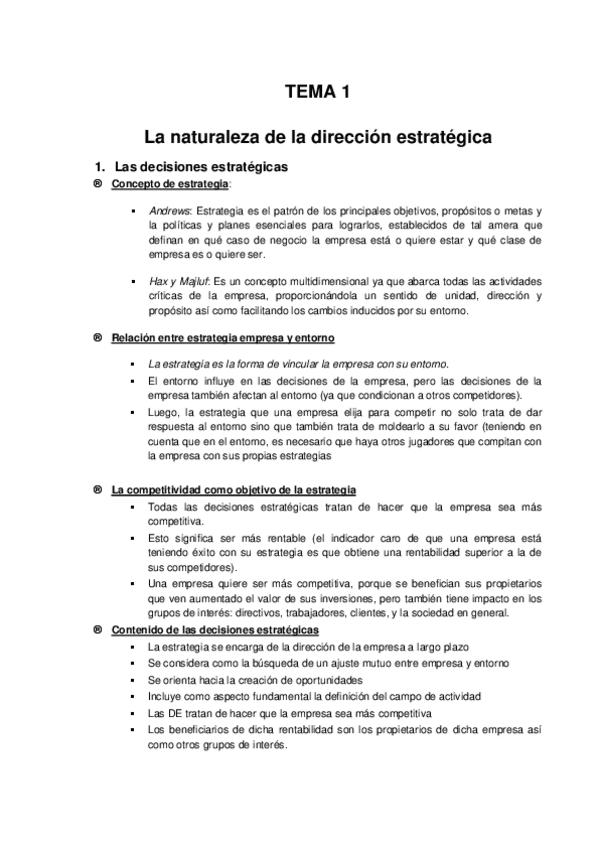 TEMA 1

La naturaleza de la dirección estratégica

1. Las decisiones estratégicas

® Concepto de estrategia:

▪ Andrews: Estrategia es el patrón de los principales objetivos, propósitos o metas y la políticas y planes esenciales para lograrlos, establecidos de tal amera que definan en qué caso de negocio la empresa está o quiere estar y qué clase de empresa es o quiere ser.

▪ Hax y Majluf: Es un concepto multidimensional ya que abarca todas las actividades críticas de la empresa, proporcionándola un sentido de unidad, dirección y propósito así como facilitando los cambios inducidos por su entorno.

® Relación entre estrategia empresa y entorno

▪ La estrategia es la forma de vincular la empresa con su entorno.
▪ El entorno influye en las decisiones de la empresa, pero las decisiones de la empresa también afectan al entorno (ya que condicionan a otros competidores).
▪ Luego, la estrategia que una empresa elija para competir no solo trata de dar respuesta al entorno sino que también trata de moldearlo a su favor (teniendo en cuenta que en el entorno, es necesario que haya otros jugadores que compitan con la empresa con sus propias estrategias

® La competitividad como objetivo de la estrategia

▪ Todas las decisiones estratégicas tratan de hacer que la empresa sea más competitiva.
▪ Esto significa ser más rentable (el indicador caro de que una empresa está teniendo éxito con su estrategia es que obtiene una rentabilidad superior a la de sus competidores).
▪ Una empresa quiere ser más competitiva, porque se benefician sus propietarios que ven aumentado el valor de sus inversiones, pero también tiene impacto en los grupos de interés: directivos, trabajadores, clientes, y la sociedad en general.

® Contenido de las decisiones estratégicas

▪ La estrategia se encarga de la dirección de la empresa a largo plazo
▪ Se considera como la búsqueda de un ajuste mutuo entre empresa y entorno
▪ Se orienta hacia la creación de oportunidades
▪ Incluye como aspecto fundamental la definición del campo de actividad
▪ Las DE tratan de hacer que la empresa sea más competitiva
▪ Los beneficiarios de dicha rentabilidad son los propietarios de dicha empresa así como otros grupos de interés.